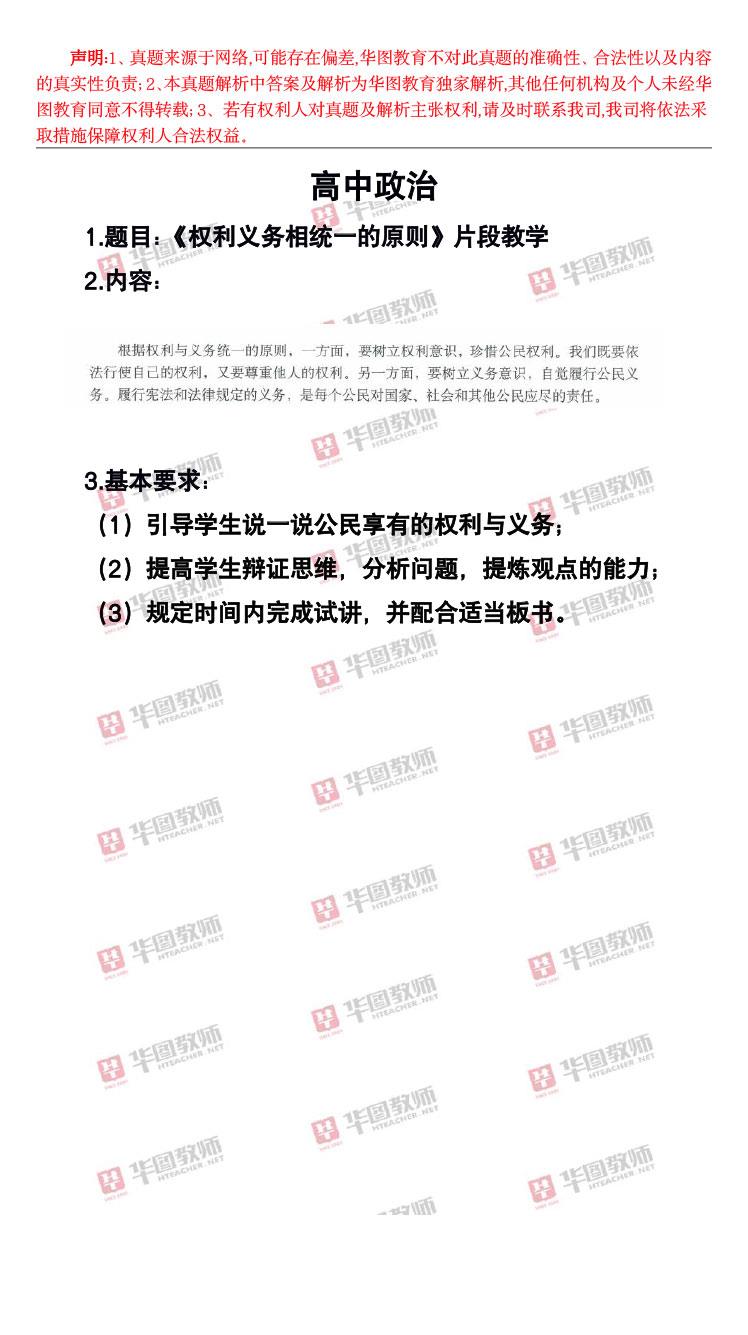 声明:1、真题来源于网络,可能存在偏差,华图教育不对此真题的准确性、合法性以及内容的真实性负责;2、本真题解析中答案及解析为华图教育独家解析,其他任何机构及个人未经华图教育同意不得转载;3、若有权利人对真题及解析主张权利,请及时联系我司,我司将依法采取措施保障权利人合法权益。

高中政治

1.题目:《权利义务相统一的原则》片段教学

2.内容:

根据权利与义务统一的原则,一方面,要树立权利意识,珍惜公民权利。我们既要依法行使自己的权利,又要尊重他人的权利。另一方面,要树立义务意识,自觉履行公民义务。履行宪法和法律规定的义务,是每个公民对国家、社会和其他公民应尽的责任。

3.基本要求:

(1)引导学生说一说公民享有的权利与义务;

(2)提高学生辩证思维,分析问题,提炼观点的能力;

(3)规定时间内完成试讲,并配合适当板书。

华图教师 HTEACHER.NET